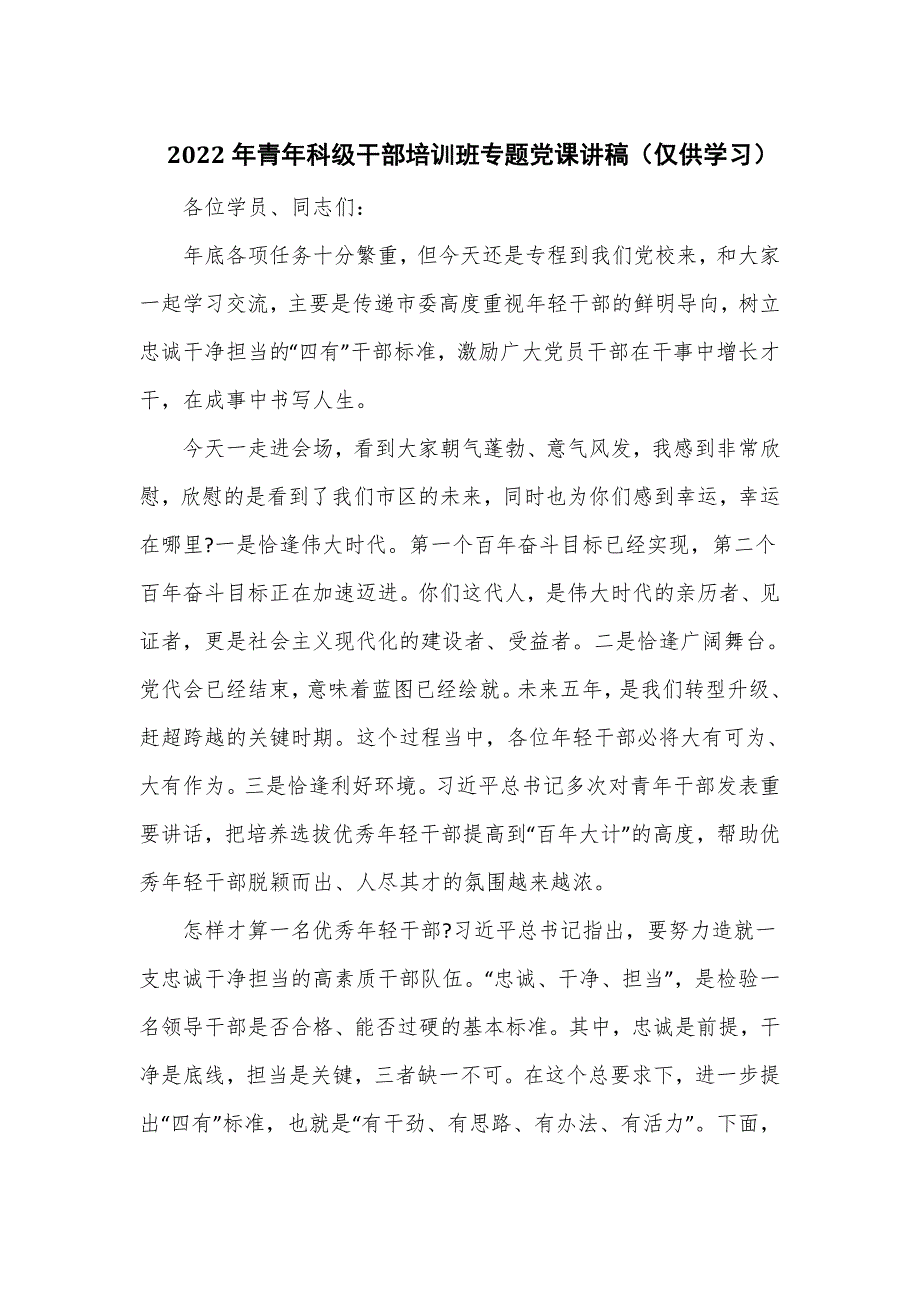 2022 年青年科级干部培训班专题党课讲稿（仅供学习）

各位学员、同志们：

年底各项任务十分繁重，但今天还是专程到我们党校来，和大家一起学习交流，主要是传递市委高度重视年轻干部的鲜明导向，树立忠诚干净担当的“四有”干部标准，激励广大党员干部在干事中增长才干，在成事中书写人生。

今天一走进会场，看到大家朝气蓬勃、意气风发，我感到非常欣慰，欣慰的是看到了我们市区的未来，同时也为你们感到幸运，幸运在哪里?一是恰逢伟大时代。第一个百年奋斗目标已经实现，第二个百年奋斗目标正在加速迈进。你们这代人，是伟大时代的亲历者、见证者，更是社会主义现代化的建设者、受益者。二是恰逢广阔舞台。党代会已经结束，意味着蓝图已经绘就。未来五年，是我们转型升级、赶超跨越的关键时期。这个过程当中，各位年轻干部必将大有可为、大有作为。三是恰逢利好环境。习近平总书记多次对青年干部发表重要讲话，把培养选拔优秀年轻干部提高到“百年大计”的高度，帮助优秀年轻干部脱颖而出、人尽其才的氛围越来越浓。

怎样才算一名优秀年轻干部?习近平总书记指出，要努力造就一支忠诚干净担当的高素质干部队伍。“忠诚、干净、担当”，是检验一名领导干部是否合格、能否过硬的基本标准。其中，忠诚是前提，干净是底线，担当是关键，三者缺一不可。在这个总要求下，进一步提出“四有”标准，也就是“有干劲、有思路、有办法、有活力”。下面，